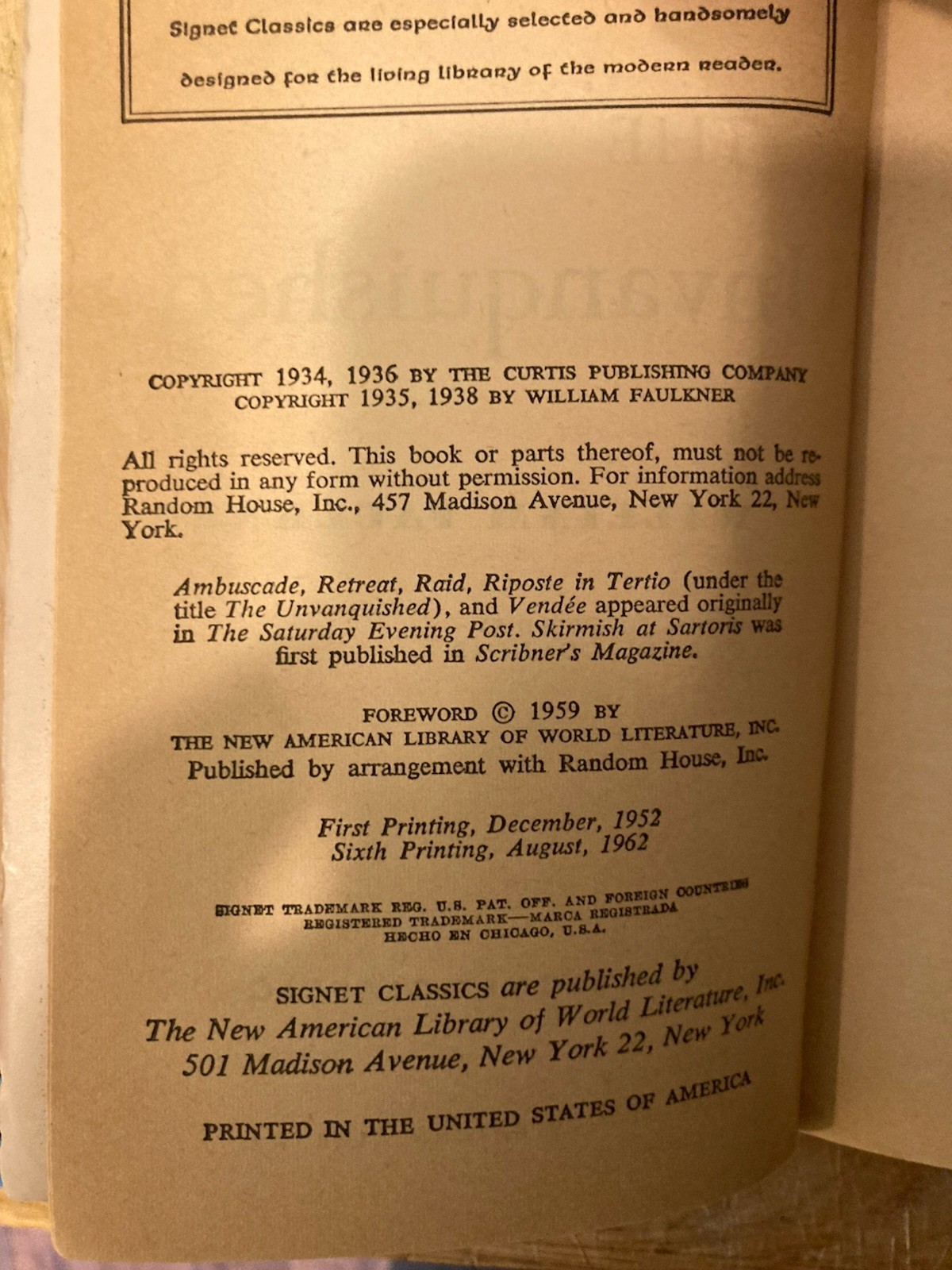 Signet Classics are especially selected and handsomely designed for the living library of the modern reader.

COPYRIGHT 1934, 1936 BY THE CURTIS PUBLISHING COMPANY
COPYRIGHT 1935, 1938 BY WILLIAM FAULKNER

All rights reserved. This book or parts thereof, must not be reproduced in any form without permission. For information address Random House, Inc., 457 Madison Avenue, New York 22, New York.

Ambuscade, Retreat, Raid, Riposte in Tertio (under the title The Unvanquished), and Vendée appeared originally in The Saturday Evening Post. Skirmish at Sartoris was first published in Scribner's Magazine.

FOREWORD © 1959 BY
THE NEW AMERICAN LIBRARY OF WORLD LITERATURE, INC.
Published by arrangement with Random House, Inc.

First Printing, December, 1952
Sixth Printing, August, 1962

SIGNET TRADEMARK REG. U.S. PAT. OFF. AND FOREIGN COUNTRIES
REGISTERED TRADEMARK—MARCA REGISTRADA
HECHO EN CHICAGO, U.S.A.

SIGNET CLASSICS are published by
The New American Library of World Literature, Inc.
501 Madison Avenue, New York 22, New York

PRINTED IN THE UNITED STATES OF AMERICA